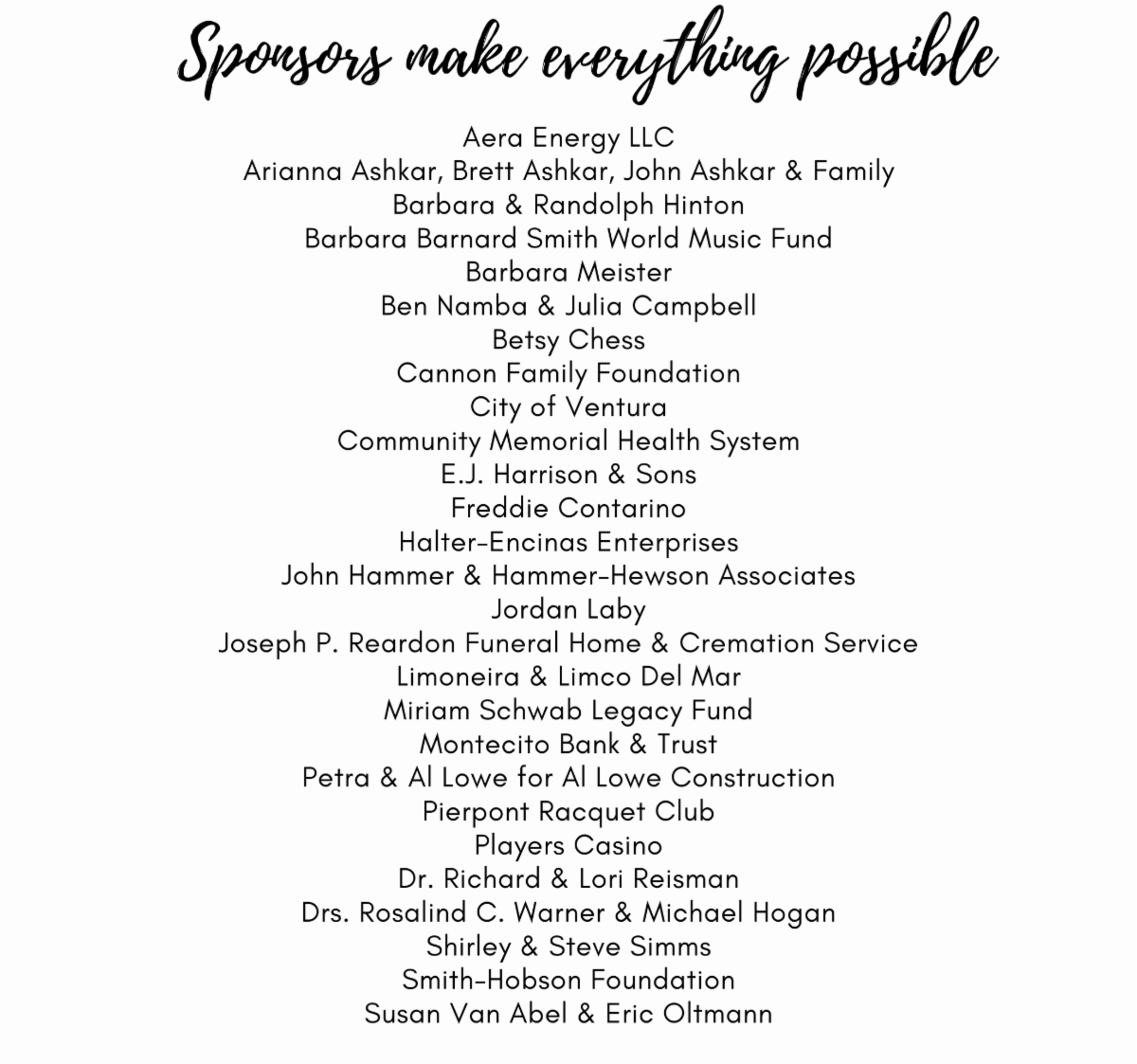 Sponsors make everything possible

Aera Energy LLC
Arianna Ashkar, Brett Ashkar, John Ashkar & Family
Barbara & Randolph Hinton
Barbara Barnard Smith World Music Fund
Barbara Meister
Ben Namba & Julia Campbell
Betsy Chess
Cannon Family Foundation
City of Ventura
Community Memorial Health System
E.J. Harrison & Sons
Freddie Contarino
Halter-Encinas Enterprises
John Hammer & Hammer-Hewson Associates
Jordan Laby
Joseph P. Reardon Funeral Home & Cremation Service
Limoneira & Limco Del Mar
Miriam Schwab Legacy Fund
Montecito Bank & Trust
Petra & Al Lowe for Al Lowe Construction
Pierpont Racquet Club
Players Casino
Dr. Richard & Lori Reisman
Drs. Rosalind C. Warner & Michael Hogan
Shirley & Steve Simms
Smith-Hobson Foundation
Susan Van Abel & Eric Oltmann